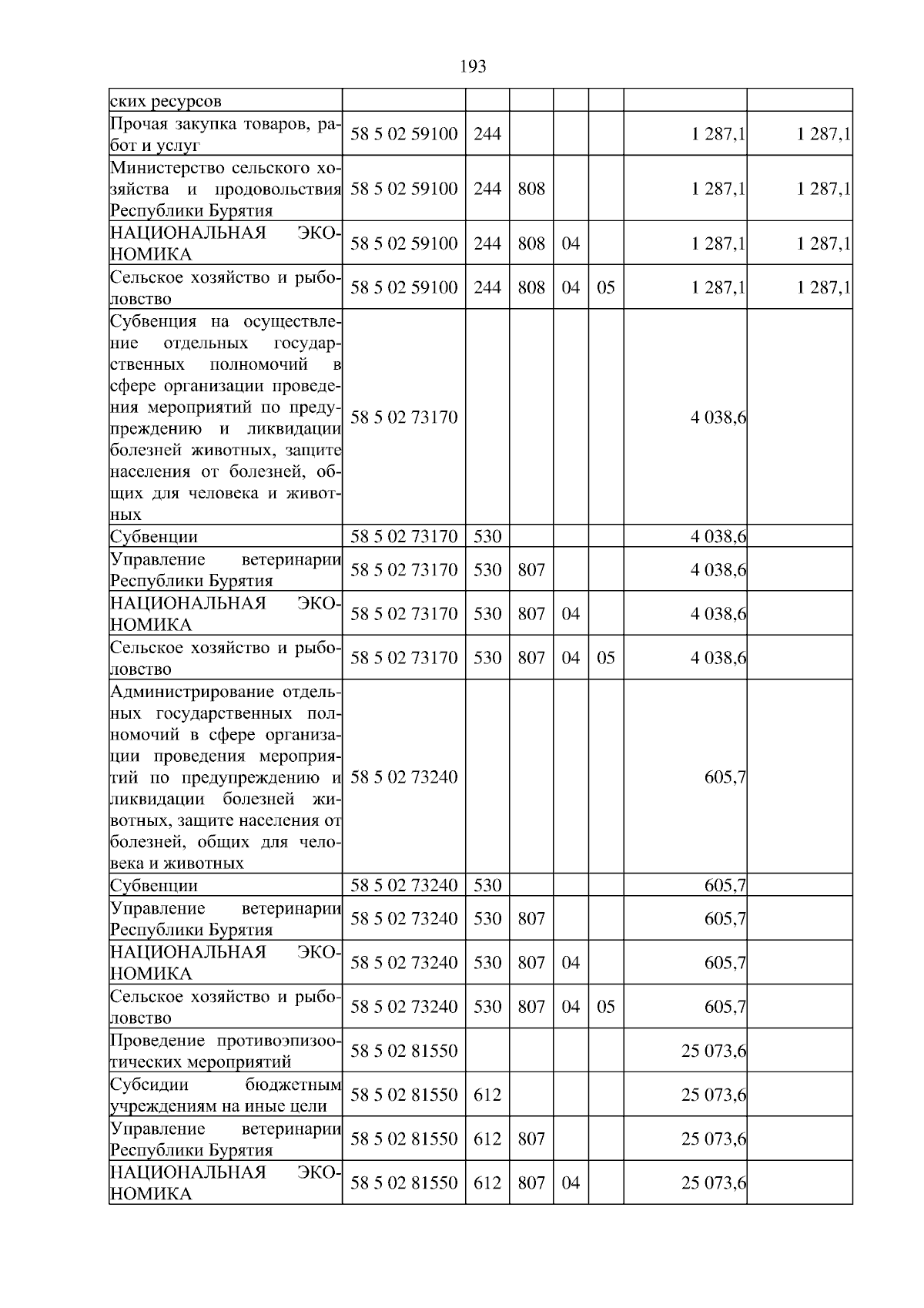 193

| ских ресурсов | | | | | | | |
|---|---|---|---|---|---|---|---|
| Прочая закупка товаров, работ и услуг | 58 5 02 59100 | 244 | | | | 1 287,1 | 1 287,1 |
| Министерство сельского хозяйства и продовольствия Республики Бурятия | 58 5 02 59100 | 244 | 808 | | | 1 287,1 | 1 287,1 |
| НАЦИОНАЛЬНАЯ ЭКОНОМИКА | 58 5 02 59100 | 244 | 808 | 04 | | 1 287,1 | 1 287,1 |
| Сельское хозяйство и рыболовство | 58 5 02 59100 | 244 | 808 | 04 | 05 | 1 287,1 | 1 287,1 |
| Субвенция на осуществление отдельных государственных полномочий в сфере организации проведения мероприятий по предупреждению и ликвидации болезней животных, защите населения от болезней, общих для человека и животных | 58 5 02 73170 | | | | | 4 038,6 | |
| Субвенции | 58 5 02 73170 | 530 | | | | 4 038,6 | |
| Управление ветеринарии Республики Бурятия | 58 5 02 73170 | 530 | 807 | | | 4 038,6 | |
| НАЦИОНАЛЬНАЯ ЭКОНОМИКА | 58 5 02 73170 | 530 | 807 | 04 | | 4 038,6 | |
| Сельское хозяйство и рыболовство | 58 5 02 73170 | 530 | 807 | 04 | 05 | 4 038,6 | |
| Администрирование отдельных государственных полномочий в сфере организации проведения мероприятий по предупреждению и ликвидации болезней животных, защите населения от болезней, общих для человека и животных | 58 5 02 73240 | | | | | 605,7 | |
| Субвенции | 58 5 02 73240 | 530 | | | | 605,7 | |
| Управление ветеринарии Республики Бурятия | 58 5 02 73240 | 530 | 807 | | | 605,7 | |
| НАЦИОНАЛЬНАЯ ЭКОНОМИКА | 58 5 02 73240 | 530 | 807 | 04 | | 605,7 | |
| Сельское хозяйство и рыболовство | 58 5 02 73240 | 530 | 807 | 04 | 05 | 605,7 | |
| Проведение противоэпизоотических мероприятий | 58 5 02 81550 | | | | | 25 073,6 | |
| Субсидии бюджетным учреждениям на иные цели | 58 5 02 81550 | 612 | | | | 25 073,6 | |
| Управление ветеринарии Республики Бурятия | 58 5 02 81550 | 612 | 807 | | | 25 073,6 | |
| НАЦИОНАЛЬНАЯ ЭКОНОМИКА | 58 5 02 81550 | 612 | 807 | 04 | | 25 073,6 | |